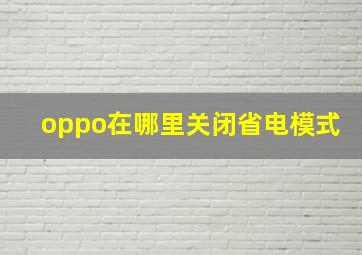 oppo在哪里关闭省电模式